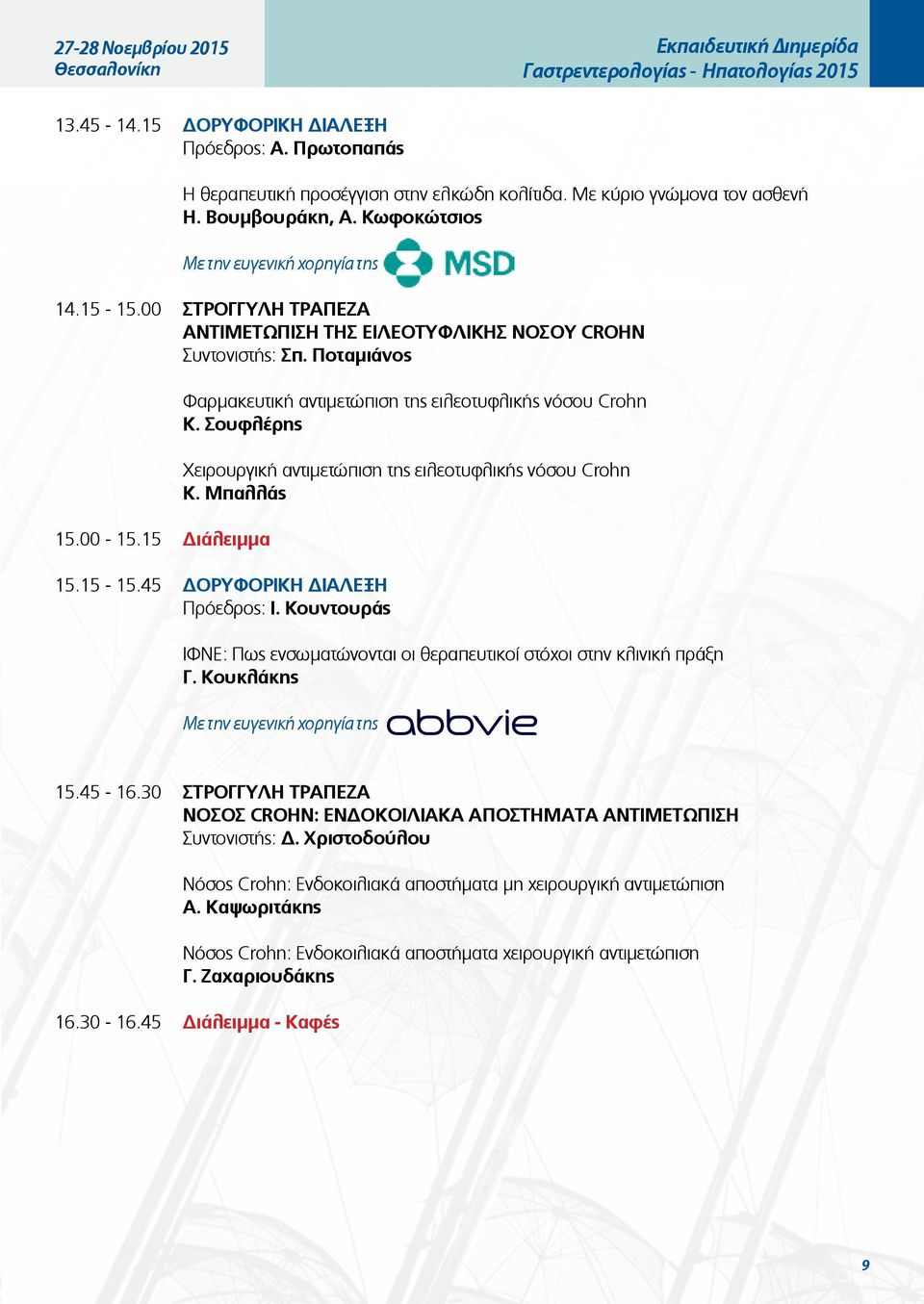 27-28 Νοεμβρίου 2015
Θεσσαλονίκη

Εκπαιδευτική Διημερίδα
Γαστρεντερολογίας - Ηπατολογίας 2015

13.45 - 14.15 ΔΟΡΥΦΟΡΙΚΗ ΔΙΑΛΕΞΗ
Πρόεδρος: Α. Πρωτοπαπάς

Η θεραπευτική προσέγγιση στην ελκώδη κολίτιδα. Με κύριο γνώμονα τον ασθενή
Η. Βουμβουράκη, Α. Κωφοκώτσιος

Με την ευγενική χορηγία της MSD

14.15 - 15.00 ΣΤΡΟΓΓΥΛΗ ΤΡΑΠΕΖΑ
ΑΝΤΙΜΕΤΩΠΙΣΗ ΤΗΣ ΕΙΛΕΟΤΥΦΛΙΚΗΣ ΝΟΣΟΥ CROHN
Συντονιστής: Σπ. Ποταμιάνος

Φαρμακευτική αντιμετώπιση της ειλεοτυφλικής νόσου Crohn
Κ. Σουφλέρης

Χειρουργική αντιμετώπιση της ειλεοτυφλικής νόσου Crohn
Κ. Μπαλλάς

15.00 - 15.15 Διάλειμμα

15.15 - 15.45 ΔΟΡΥΦΟΡΙΚΗ ΔΙΑΛΕΞΗ
Πρόεδρος: Ι. Κουντουράς

ΙΦΝΕ: Πως ενσωματώνονται οι θεραπευτικοί στόχοι στην κλινική πράξη
Γ. Κουκλάκης

Με την ευγενική χορηγία της abbvie

15.45 - 16.30 ΣΤΡΟΓΓΥΛΗ ΤΡΑΠΕΖΑ
ΝΟΣΟΣ CROHN: ΕΝΔΟΚΟΙΛΙΑΚΑ ΑΠΟΣΤΗΜΑΤΑ ΑΝΤΙΜΕΤΩΠΙΣΗ
Συντονιστής: Δ. Χριστοδούλου

Νόσος Crohn: Ενδοκοιλιακά αποστήματα μη χειρουργική αντιμετώπιση
Α. Καψωριτάκης

Νόσος Crohn: Ενδοκοιλιακά αποστήματα χειρουργική αντιμετώπιση
Γ. Ζαχαριουδάκης

16.30 - 16.45 Διάλειμμα - Καφές

9